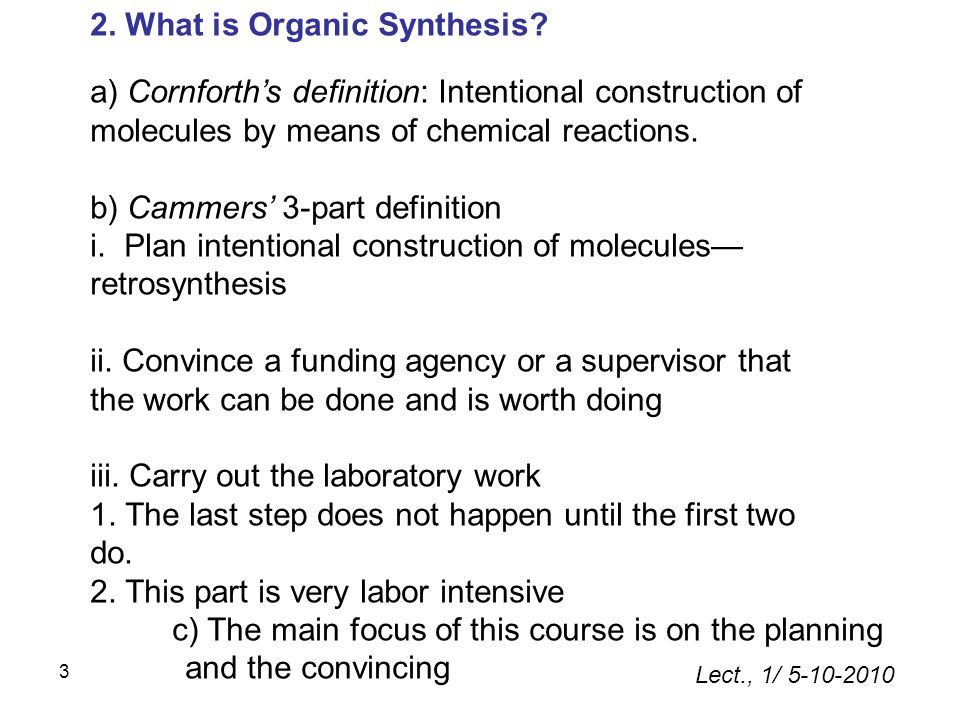 2. What is Organic Synthesis?

a) Cornforth's definition: Intentional construction of molecules by means of chemical reactions.

b) Cammers' 3-part definition
i. Plan intentional construction of molecules—retrosynthesis

ii. Convince a funding agency or a supervisor that the work can be done and is worth doing

iii. Carry out the laboratory work
1. The last step does not happen until the first two do.
2. This part is very labor intensive
c) The main focus of this course is on the planning and the convincing

3

Lect., 1/ 5-10-2010